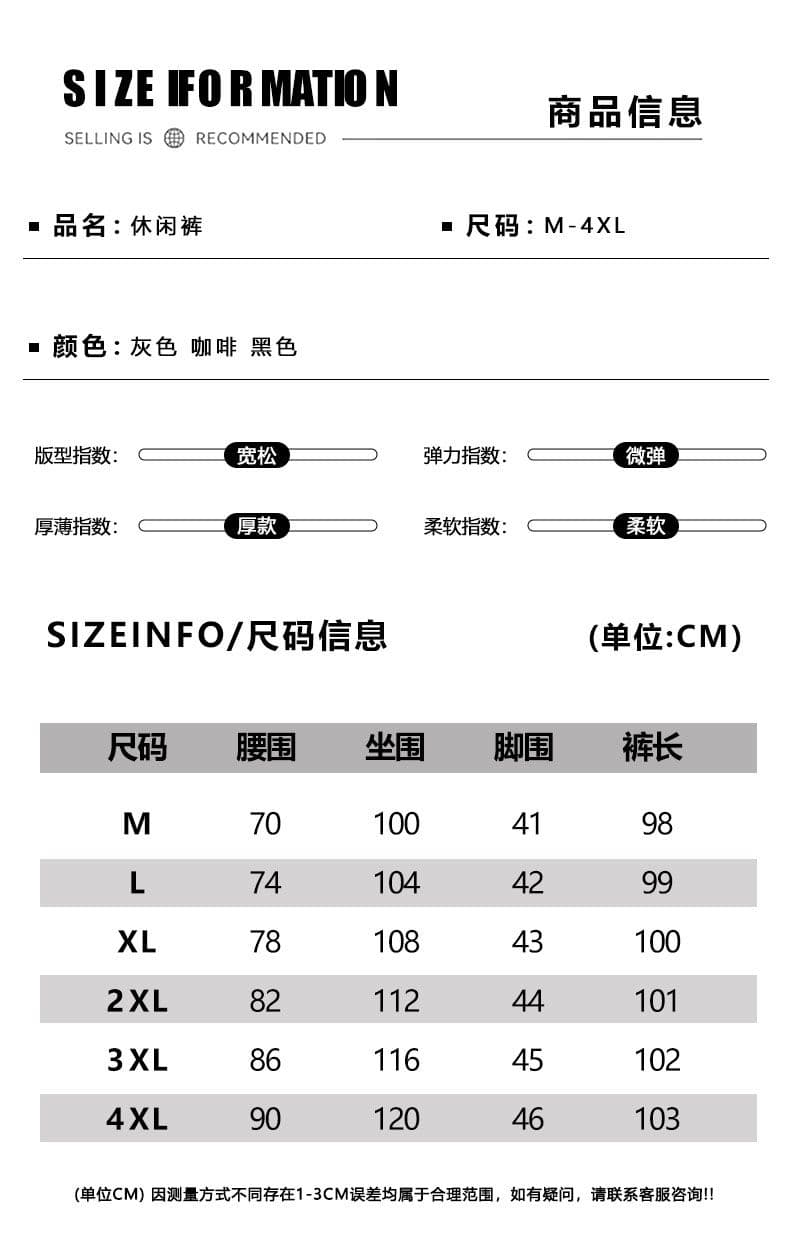 SIZE IFORMATION

SELLING IS RECOMMENDED

商品信息

■ 品名：休闲裤

■ 尺码：M-4XL

■ 颜色：灰色 咖啡 黑色

版型指数： 宽松

弹力指数： 微弹

厚薄指数： 厚款

柔软指数： 柔软

SIZEINFO/尺码信息

(单位:CM)

| 尺码 | 腰围 | 坐围 | 脚围 | 裤长 |
|---|---|---|---|---|
| M | 70 | 100 | 41 | 98 |
| L | 74 | 104 | 42 | 99 |
| XL | 78 | 108 | 43 | 100 |
| 2XL | 82 | 112 | 44 | 101 |
| 3XL | 86 | 116 | 45 | 102 |
| 4XL | 90 | 120 | 46 | 103 |

(单位CM) 因测量方式不同存在1-3CM误差均属于合理范围，如有疑问，请联系客服咨询!!